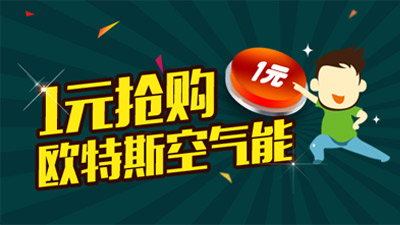 1元抢购
欧特斯空气能

1元